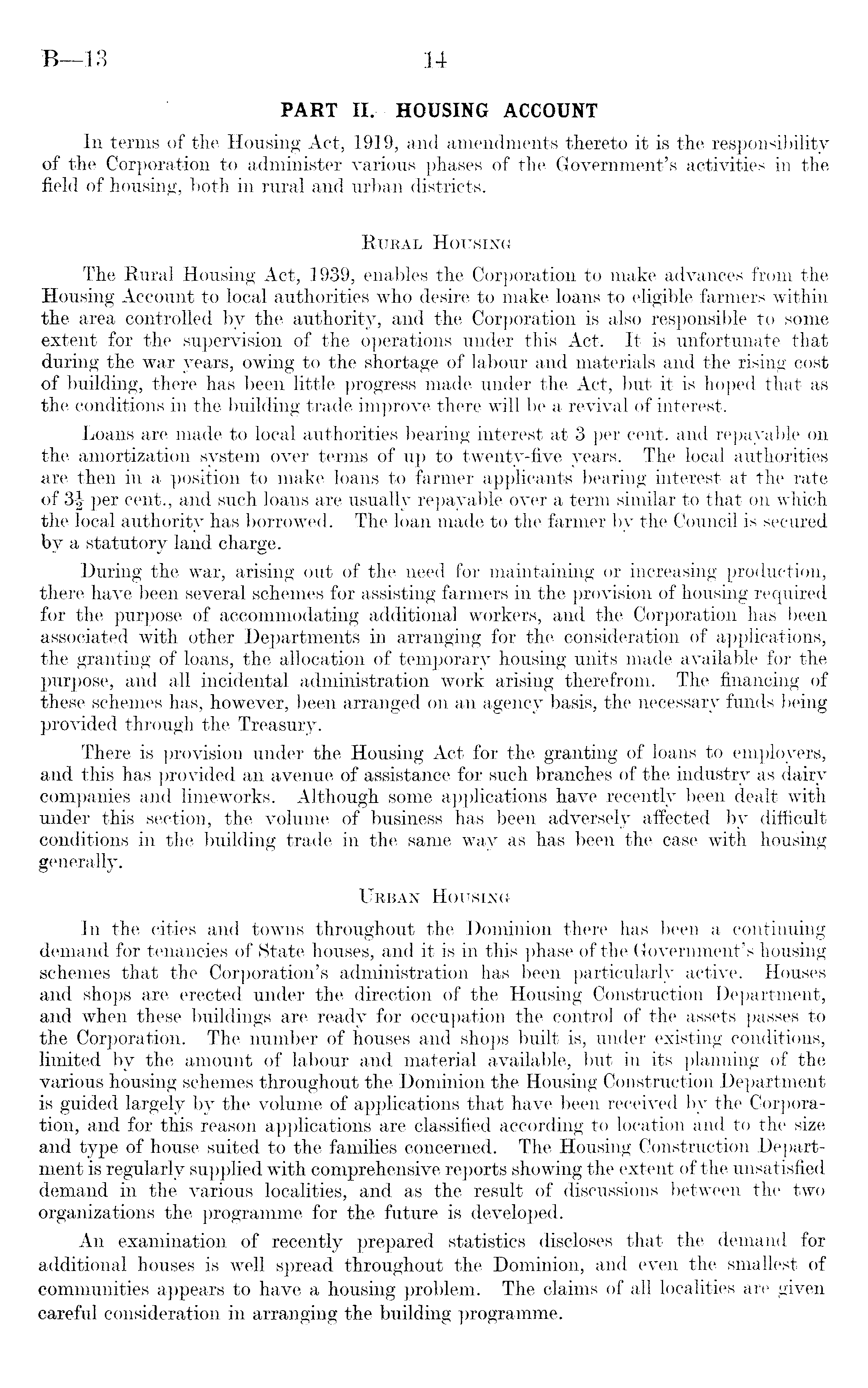 B—13 14

PART II. HOUSING ACCOUNT

In terms of the Housing Act, 1919, and amendments thereto it is the responsibility of the Corporation to administer various phases of the Government's activities in the field of housing, both in rural and urban districts.

RURAL HOUSING

The Rural Housing Act, 1939, enables the Corporation to make advances from the Housing Account to local authorities who desire to make loans to eligible farmers within the area controlled by the authority, and the Corporation is also responsible to some extent for the supervision of the operations under this Act. It is unfortunate that during the war years, owing to the shortage of labour and materials and the rising cost of building, there has been little progress made under the Act, but it is hoped that as the conditions in the building trade improve there will be a revival of interest.

Loans are made to local authorities bearing interest at 3 per cent. and repayable on the amortization system over terms of up to twenty-five years. The local authorities are then in a position to make loans to farmer applicants bearing interest at the rate of $3\frac{1}{2}$ per cent., and such loans are usually repayable over a term similar to that on which the local authority has borrowed. The loan made to the farmer by the Council is secured by a statutory land charge.

During the war, arising out of the need for maintaining or increasing production, there have been several schemes for assisting farmers in the provision of housing required for the purpose of accommodating additional workers, and the Corporation has been associated with other Departments in arranging for the consideration of applications, the granting of loans, the allocation of temporary housing units made available for the purpose, and all incidental administration work arising therefrom. The financing of these schemes has, however, been arranged on an agency basis, the necessary funds being provided through the Treasury.

There is provision under the Housing Act for the granting of loans to employers, and this has provided an avenue of assistance for such branches of the industry as dairy companies and limeworks. Although some applications have recently been dealt with under this section, the volume of business has been adversely affected by difficult conditions in the building trade in the same way as has been the case with housing generally.

URBAN HOUSING

In the cities and towns throughout the Dominion there has been a continuing demand for tenancies of State houses, and it is in this phase of the Government's housing schemes that the Corporation's administration has been particularly active. Houses and shops are erected under the direction of the Housing Construction Department, and when these buildings are ready for occupation the control of the assets passes to the Corporation. The number of houses and shops built is, under existing conditions, limited by the amount of labour and material available, but in its planning of the various housing schemes throughout the Dominion the Housing Construction Department is guided largely by the volume of applications that have been received by the Corporation, and for this reason applications are classified according to location and to the size and type of house suited to the families concerned. The Housing Construction Department is regularly supplied with comprehensive reports showing the extent of the unsatisfied demand in the various localities, and as the result of discussions between the two organizations the programme for the future is developed.

An examination of recently prepared statistics discloses that the demand for additional houses is well spread throughout the Dominion, and even the smallest of communities appears to have a housing problem. The claims of all localities are given careful consideration in arranging the building programme.